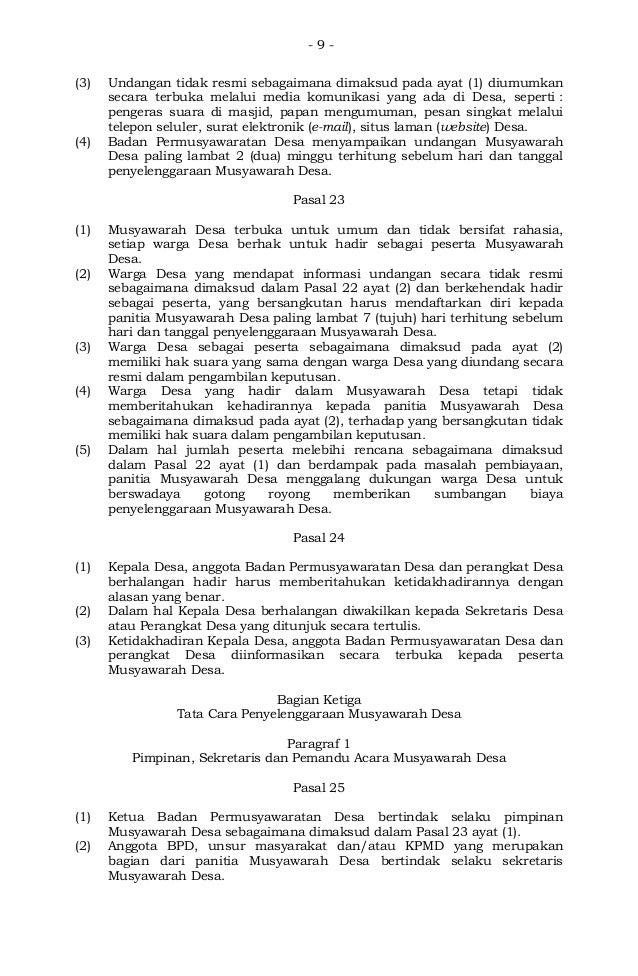 - 9 -

(3) Undangan tidak resmi sebagaimana dimaksud pada ayat (1) diumumkan secara terbuka melalui media komunikasi yang ada di Desa, seperti : pengeras suara di masjid, papan mengumuman, pesan singkat melalui telepon seluler, surat elektronik (e-mail), situs laman (website) Desa.
(4) Badan Permusyawaratan Desa menyampaikan undangan Musyawarah Desa paling lambat 2 (dua) minggu terhitung sebelum hari dan tanggal penyelenggaraan Musyawarah Desa.

Pasal 23

(1) Musyawarah Desa terbuka untuk umum dan tidak bersifat rahasia, setiap warga Desa berhak untuk hadir sebagai peserta Musyawarah Desa.
(2) Warga Desa yang mendapat informasi undangan secara tidak resmi sebagaimana dimaksud dalam Pasal 22 ayat (2) dan berkehendak hadir sebagai peserta, yang bersangkutan harus mendaftarkan diri kepada panitia Musyawarah Desa paling lambat 7 (tujuh) hari terhitung sebelum hari dan tanggal penyelenggaraan Musyawarah Desa.
(3) Warga Desa sebagai peserta sebagaimana dimaksud pada ayat (2) memiliki hak suara yang sama dengan warga Desa yang diundang secara resmi dalam pengambilan keputusan.
(4) Warga Desa yang hadir dalam Musyawarah Desa tetapi tidak memberitahukan kehadirannya kepada panitia Musyawarah Desa sebagaimana dimaksud pada ayat (2), terhadap yang bersangkutan tidak memiliki hak suara dalam pengambilan keputusan.
(5) Dalam hal jumlah peserta melebihi rencana sebagaimana dimaksud dalam Pasal 22 ayat (1) dan berdampak pada masalah pembiayaan, panitia Musyawarah Desa menggalang dukungan warga Desa untuk berswadaya gotong royong memberikan sumbangan biaya penyelenggaraan Musyawarah Desa.

Pasal 24

(1) Kepala Desa, anggota Badan Permusyawaratan Desa dan perangkat Desa berhalangan hadir harus memberitahukan ketidakhadirannya dengan alasan yang benar.
(2) Dalam hal Kepala Desa berhalangan diwakilkan kepada Sekretaris Desa atau Perangkat Desa yang ditunjuk secara tertulis.
(3) Ketidakhadiran Kepala Desa, anggota Badan Permusyawaratan Desa dan perangkat Desa diinformasikan secara terbuka kepada peserta Musyawarah Desa.

Bagian Ketiga
Tata Cara Penyelenggaraan Musyawarah Desa

Paragraf 1
Pimpinan, Sekretaris dan Pemandu Acara Musyawarah Desa

Pasal 25

(1) Ketua Badan Permusyawaratan Desa bertindak selaku pimpinan Musyawarah Desa sebagaimana dimaksud dalam Pasal 23 ayat (1).
(2) Anggota BPD, unsur masyarakat dan/atau KPMD yang merupakan bagian dari panitia Musyawarah Desa bertindak selaku sekretaris Musyawarah Desa.